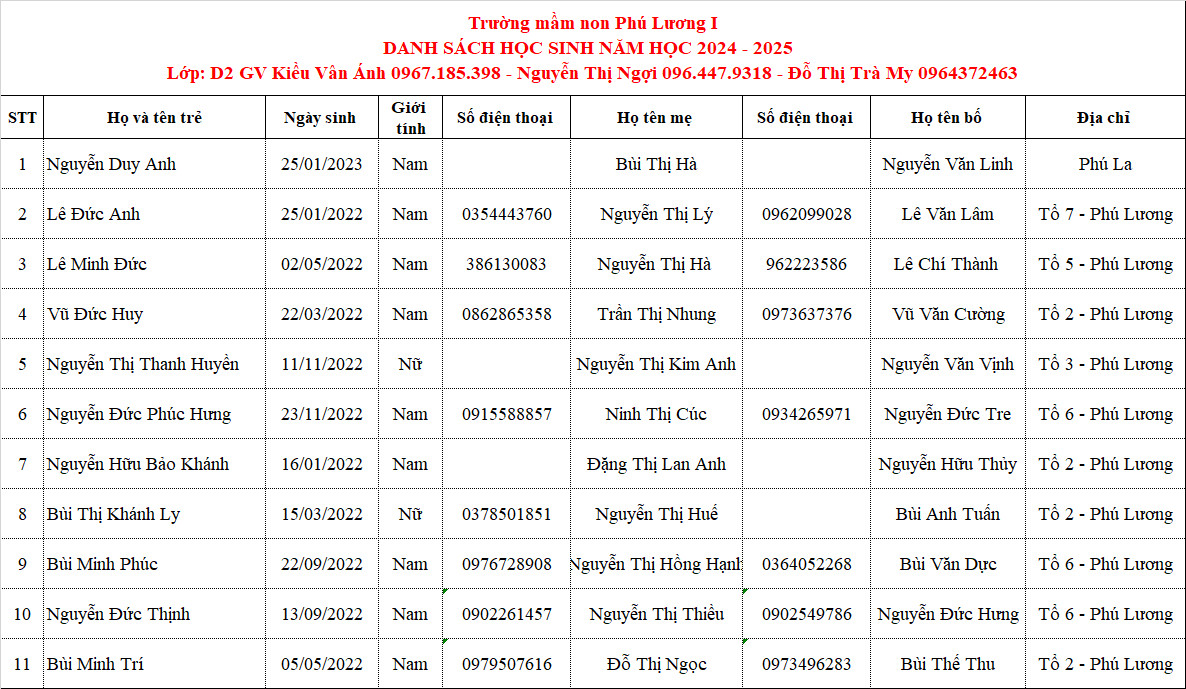 Trường mầm non Phú Lương I
DANH SÁCH HỌC SINH NĂM HỌC 2024 - 2025
Lớp: D2 GV Kiều Vân Ánh 0967.185.398 - Nguyễn Thị Ngợi 096.447.9318 - Đỗ Thị Trà My 0964372463

| STT | Họ và tên trẻ | Ngày sinh | Giới tính | Số điện thoại | Họ tên mẹ | Số điện thoại | Họ tên bố | Địa chỉ |
|---|---|---|---|---|---|---|---|---|
| 1 | Nguyễn Duy Anh | 25/01/2023 | Nam | | Bùi Thị Hà | | Nguyễn Văn Linh | Phú La |
| 2 | Lê Đức Anh | 25/01/2022 | Nam | 0354443760 | Nguyễn Thị Lý | 0962099028 | Lê Văn Lâm | Tổ 7 - Phú Lương |
| 3 | Lê Minh Đức | 02/05/2022 | Nam | 386130083 | Nguyễn Thị Hà | 962223586 | Lê Chí Thành | Tổ 5 - Phú Lương |
| 4 | Vũ Đức Huy | 22/03/2022 | Nam | 0862865358 | Trần Thị Nhung | 0973637376 | Vũ Văn Cường | Tổ 2 - Phú Lương |
| 5 | Nguyễn Thị Thanh Huyền | 11/11/2022 | Nữ | | Nguyễn Thị Kim Anh | | Nguyễn Văn Vịnh | Tổ 3 - Phú Lương |
| 6 | Nguyễn Đức Phúc Hưng | 23/11/2022 | Nam | 0915588857 | Ninh Thị Cúc | 0934265971 | Nguyễn Đức Tre | Tổ 6 - Phú Lương |
| 7 | Nguyễn Hữu Bảo Khánh | 16/01/2022 | Nam | | Đặng Thị Lan Anh | | Nguyễn Hữu Thủy | Tổ 2 - Phú Lương |
| 8 | Bùi Thị Khánh Ly | 15/03/2022 | Nữ | 0378501851 | Nguyễn Thị Huế | | Bùi Anh Tuấn | Tổ 2 - Phú Lương |
| 9 | Bùi Minh Phúc | 22/09/2022 | Nam | 0976728908 | Nguyễn Thị Hồng Hạnh | 0364052268 | Bùi Văn Dực | Tổ 6 - Phú Lương |
| 10 | Nguyễn Đức Thịnh | 13/09/2022 | Nam | 0902261457 | Nguyễn Thị Thiều | 0902549786 | Nguyễn Đức Hưng | Tổ 6 - Phú Lương |
| 11 | Bùi Minh Trí | 05/05/2022 | Nam | 0979507616 | Đỗ Thị Ngọc | 0973496283 | Bùi Thế Thu | Tổ 2 - Phú Lương |